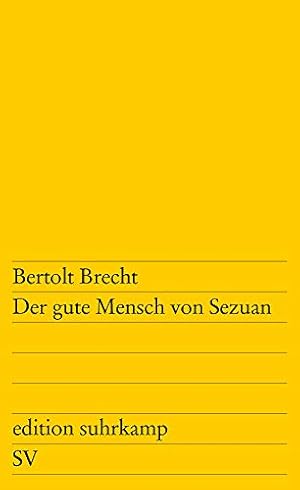 Bertolt Brecht
Der gute Mensch von Sezuan

edition suhrkamp
SV